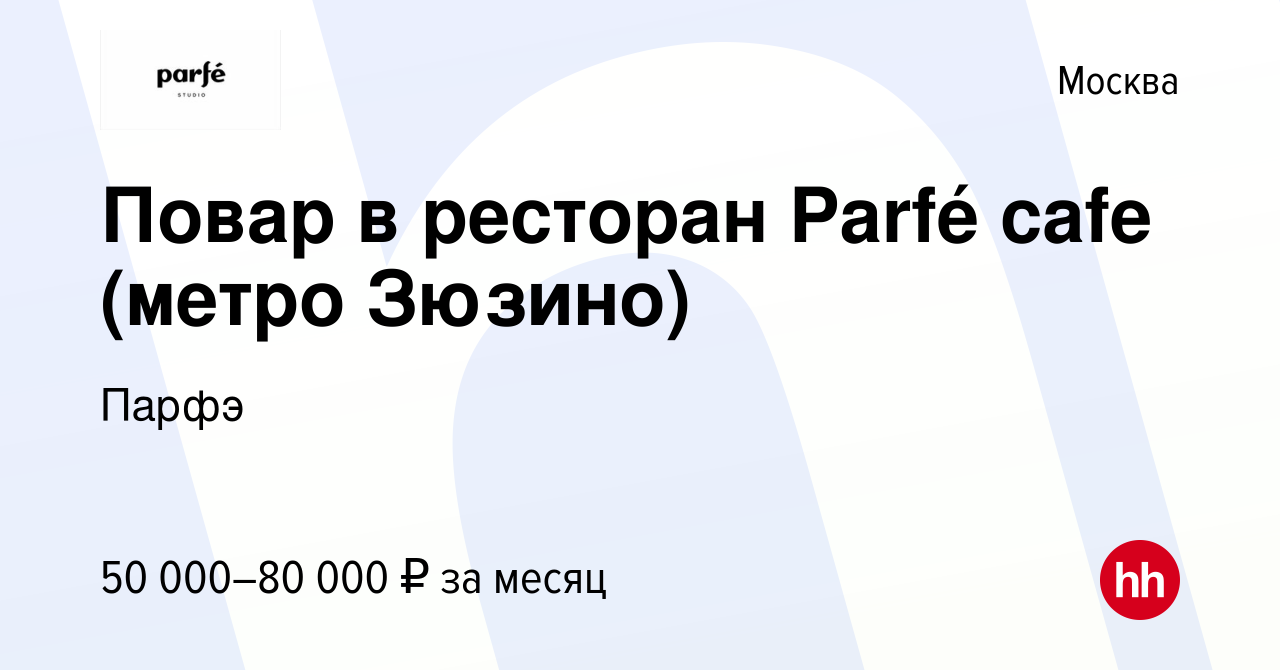 parfé
STUDIO

Москва

Повар в ресторан Parfé cafe (метро Зюзино)

Парфэ

50 000–80 000 ₽ за месяц

hh